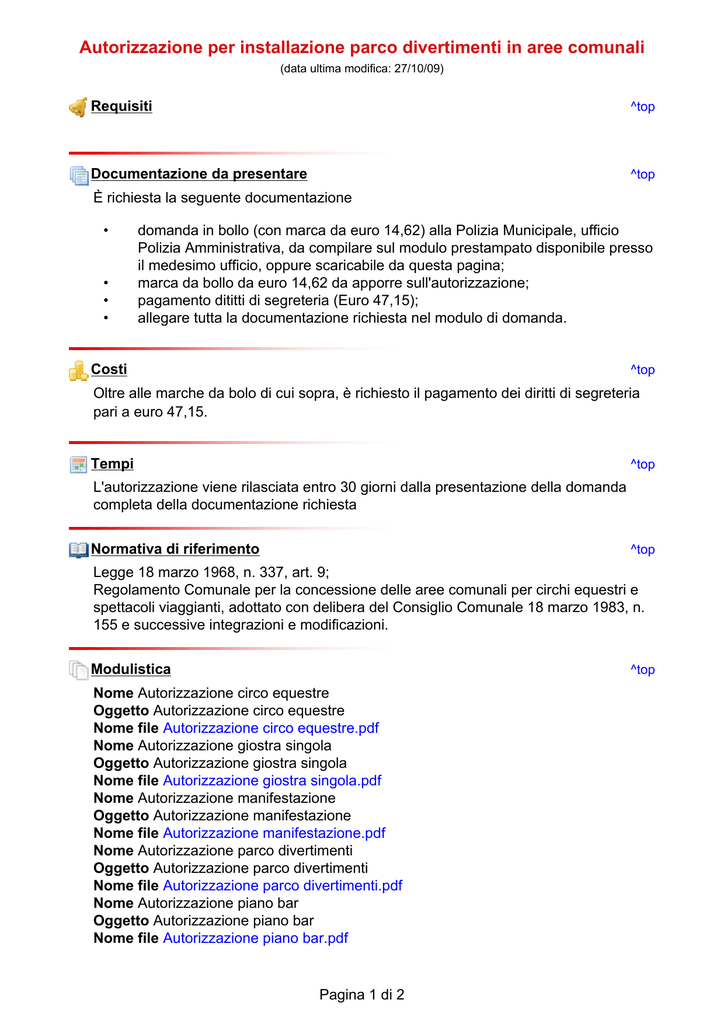 Autorizzazione per installazione parco divertimenti in aree comunali
(data ultima modifica: 27/10/09)

Requisiti ^top

Documentazione da presentare ^top

È richiesta la seguente documentazione

• domanda in bollo (con marca da euro 14,62) alla Polizia Municipale, ufficio Polizia Amministrativa, da compilare sul modulo prestampato disponibile presso il medesimo ufficio, oppure scaricabile da questa pagina;
• marca da bollo da euro 14,62 da apporre sull'autorizzazione;
• pagamento dititti di segreteria (Euro 47,15);
• allegare tutta la documentazione richiesta nel modulo di domanda.

Costi ^top

Oltre alle marche da bolo di cui sopra, è richiesto il pagamento dei diritti di segreteria pari a euro 47,15.

Tempi ^top

L'autorizzazione viene rilasciata entro 30 giorni dalla presentazione della domanda completa della documentazione richiesta

Normativa di riferimento ^top

Legge 18 marzo 1968, n. 337, art. 9;
Regolamento Comunale per la concessione delle aree comunali per circhi equestri e spettacoli viaggianti, adottato con delibera del Consiglio Comunale 18 marzo 1983, n. 155 e successive integrazioni e modificazioni.

Modulistica ^top

Nome Autorizzazione circo equestre
Oggetto Autorizzazione circo equestre
Nome file Autorizzazione circo equestre.pdf
Nome Autorizzazione giostra singola
Oggetto Autorizzazione giostra singola
Nome file Autorizzazione giostra singola.pdf
Nome Autorizzazione manifestazione
Oggetto Autorizzazione manifestazione
Nome file Autorizzazione manifestazione.pdf
Nome Autorizzazione parco divertimenti
Oggetto Autorizzazione parco divertimenti
Nome file Autorizzazione parco divertimenti.pdf
Nome Autorizzazione piano bar
Oggetto Autorizzazione piano bar
Nome file Autorizzazione piano bar.pdf

Pagina 1 di 2